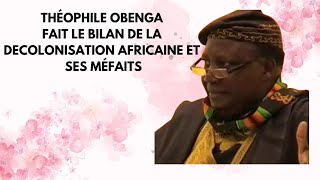 THÉOPHILE OBENGA
FAIT LE BILAN DE LA
DECOLONISATION AFRICAINE ET
SES MÉFAITS